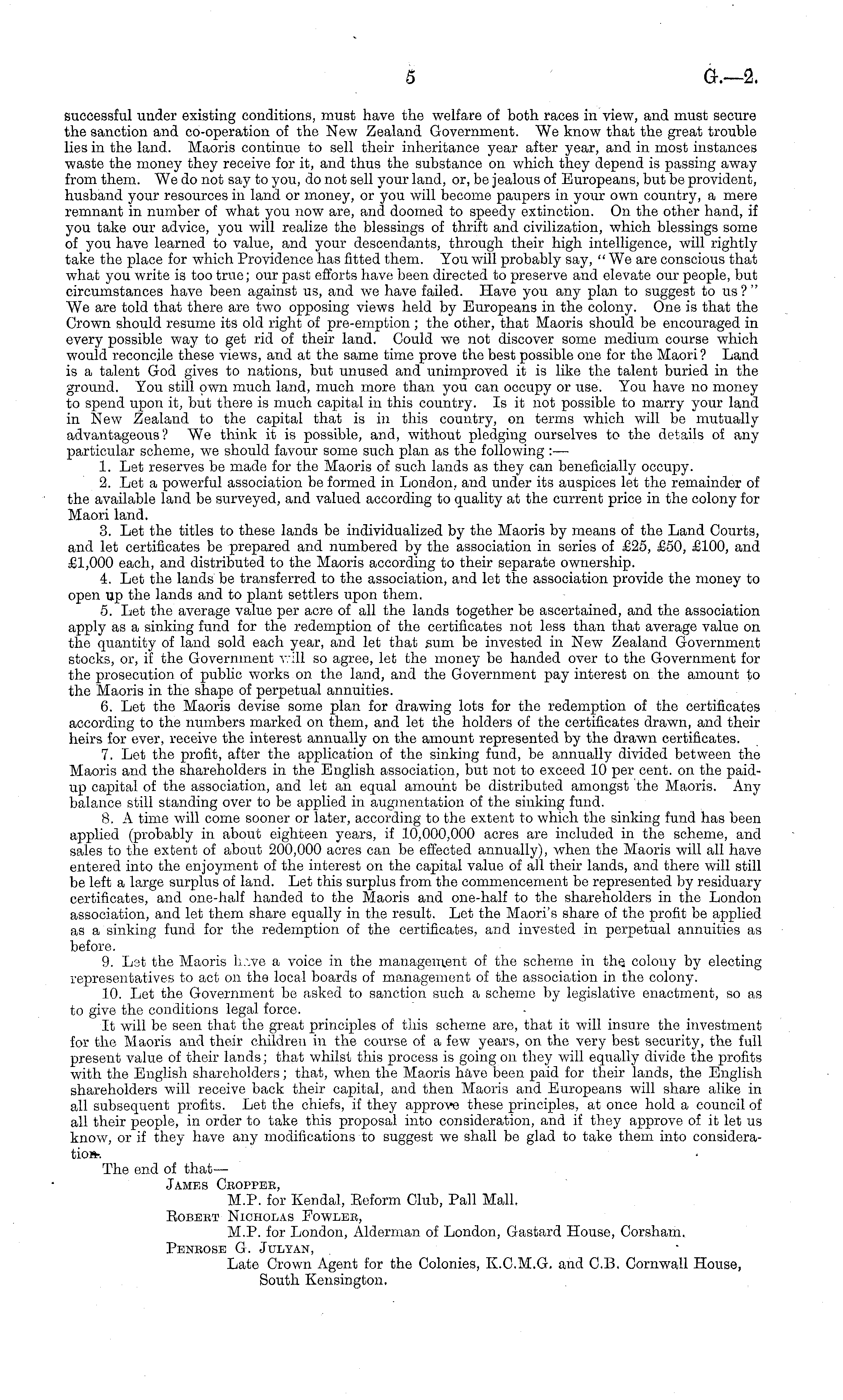 5 G.—2.

successful under existing conditions, must have the welfare of both races in view, and must secure the sanction and co-operation of the New Zealand Government. We know that the great trouble lies in the land. Maoris continue to sell their inheritance year after year, and in most instances waste the money they receive for it, and thus the substance on which they depend is passing away from them. We do not say to you, do not sell your land, or, be jealous of Europeans, but be provident, husband your resources in land or money, or you will become paupers in your own country, a mere remnant in number of what you now are, and doomed to speedy extinction. On the other hand, if you take our advice, you will realize the blessings of thrift and civilization, which blessings some of you have learned to value, and your descendants, through their high intelligence, will rightly take the place for which Providence has fitted them. You will probably say, "We are conscious that what you write is too true; our past efforts have been directed to preserve and elevate our people, but circumstances have been against us, and we have failed. Have you any plan to suggest to us?" We are told that there are two opposing views held by Europeans in the colony. One is that the Crown should resume its old right of pre-emption; the other, that Maoris should be encouraged in every possible way to get rid of their land. Could we not discover some medium course which would reconcile these views, and at the same time prove the best possible one for the Maori? Land is a talent God gives to nations, but unused and unimproved it is like the talent buried in the ground. You still own much land, much more than you can occupy or use. You have no money to spend upon it, but there is much capital in this country. Is it not possible to marry your land in New Zealand to the capital that is in this country, on terms which will be mutually advantageous? We think it is possible, and, without pledging ourselves to the details of any particular scheme, we should favour some such plan as the following:—

1. Let reserves be made for the Maoris of such lands as they can beneficially occupy.

2. Let a powerful association be formed in London, and under its auspices let the remainder of the available land be surveyed, and valued according to quality at the current price in the colony for Maori land.

3. Let the titles to these lands be individualized by the Maoris by means of the Land Courts, and let certificates be prepared and numbered by the association in series of £25, £50, £100, and £1,000 each, and distributed to the Maoris according to their separate ownership.

4. Let the lands be transferred to the association, and let the association provide the money to open up the lands and to plant settlers upon them.

5. Let the average value per acre of all the lands together be ascertained, and the association apply as a sinking fund for the redemption of the certificates not less than that average value on the quantity of land sold each year, and let that sum be invested in New Zealand Government stocks, or, if the Government will so agree, let the money be handed over to the Government for the prosecution of public works on the land, and the Government pay interest on the amount to the Maoris in the shape of perpetual annuities.

6. Let the Maoris devise some plan for drawing lots for the redemption of the certificates according to the numbers marked on them, and let the holders of the certificates drawn, and their heirs for ever, receive the interest annually on the amount represented by the drawn certificates.

7. Let the profit, after the application of the sinking fund, be annually divided between the Maoris and the shareholders in the English association, but not to exceed 10 per cent. on the paid-up capital of the association, and let an equal amount be distributed amongst the Maoris. Any balance still standing over to be applied in augmentation of the sinking fund.

8. A time will come sooner or later, according to the extent to which the sinking fund has been applied (probably in about eighteen years, if 10,000,000 acres are included in the scheme, and sales to the extent of about 200,000 acres can be effected annually), when the Maoris will all have entered into the enjoyment of the interest on the capital value of all their lands, and there will still be left a large surplus of land. Let this surplus from the commencement be represented by residuary certificates, and one-half handed to the Maoris and one-half to the shareholders in the London association, and let them share equally in the result. Let the Maori's share of the profit be applied as a sinking fund for the redemption of the certificates, and invested in perpetual annuities as before.

9. Let the Maoris have a voice in the management of the scheme in the colony by electing representatives to act on the local boards of management of the association in the colony.

10. Let the Government be asked to sanction such a scheme by legislative enactment, so as to give the conditions legal force.

It will be seen that the great principles of this scheme are, that it will insure the investment for the Maoris and their children in the course of a few years, on the very best security, the full present value of their lands; that whilst this process is going on they will equally divide the profits with the English shareholders; that, when the Maoris have been paid for their lands, the English shareholders will receive back their capital, and then Maoris and Europeans will share alike in all subsequent profits. Let the chiefs, if they approve these principles, at once hold a council of all their people, in order to take this proposal into consideration, and if they approve of it let us know, or if they have any modifications to suggest we shall be glad to take them into consideration.

The end of that—
James Cropper,
M.P. for Kendal, Reform Club, Pall Mall.
Robert Nicholas Fowler,
M.P. for London, Alderman of London, Gastard House, Corsham.
Penrose G. Julyan,
Late Crown Agent for the Colonies, K.C.M.G. and C.B. Cornwall House, South Kensington.